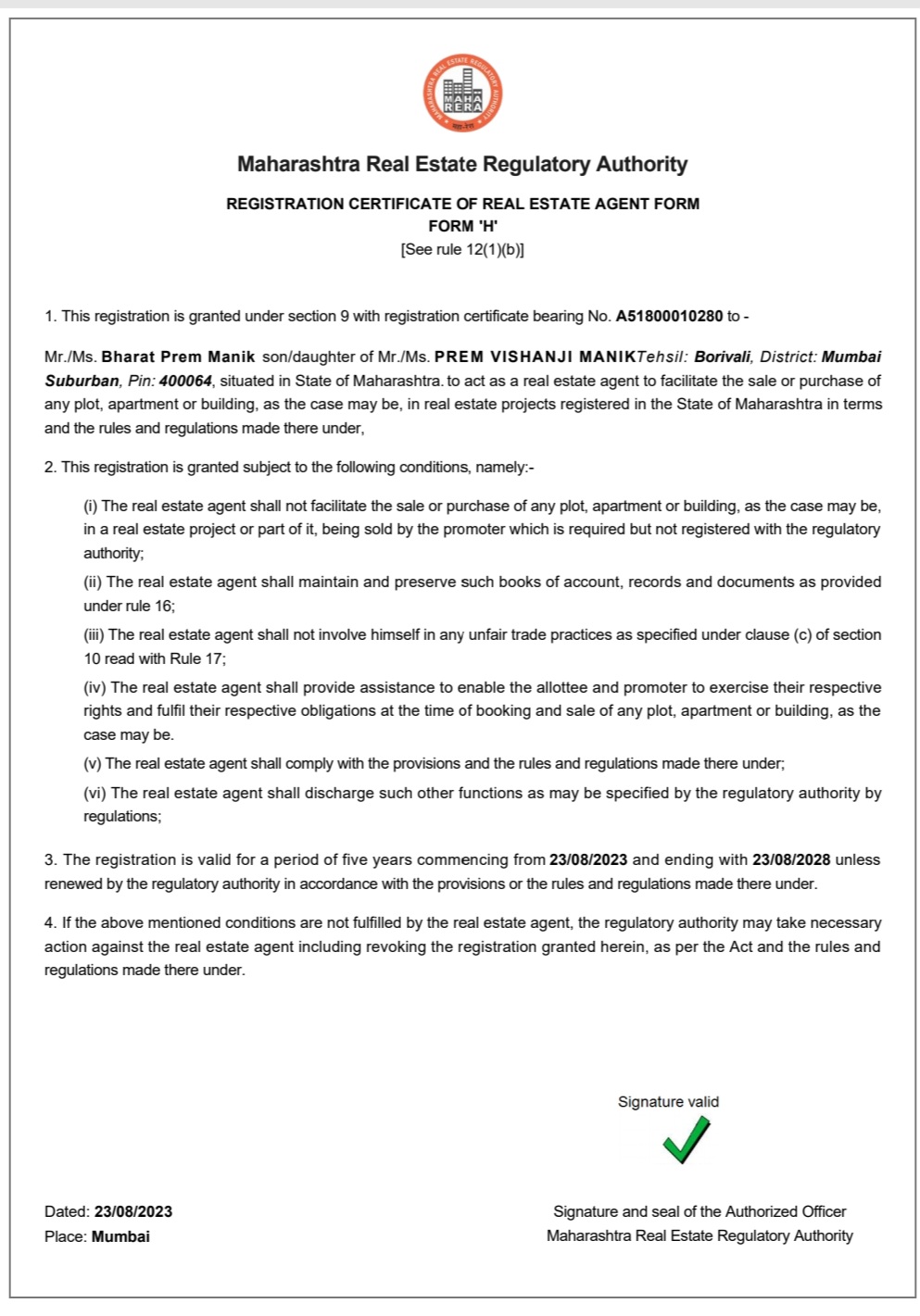 MAHARASHTRA REAL ESTATE REGULATORY AUTHORITY
MAHA RERA

Maharashtra Real Estate Regulatory Authority

REGISTRATION CERTIFICATE OF REAL ESTATE AGENT FORM
FORM 'H'
[See rule 12(1)(b)]

1. This registration is granted under section 9 with registration certificate bearing No. A51800010280 to -

Mr./Ms. Bharat Prem Manik son/daughter of Mr./Ms. PREM VISHANJI MANIKTehsil: Borivali, District: Mumbai Suburban, Pin: 400064, situated in State of Maharashtra. to act as a real estate agent to facilitate the sale or purchase of any plot, apartment or building, as the case may be, in real estate projects registered in the State of Maharashtra in terms and the rules and regulations made there under,

2. This registration is granted subject to the following conditions, namely:-

(i) The real estate agent shall not facilitate the sale or purchase of any plot, apartment or building, as the case may be, in a real estate project or part of it, being sold by the promoter which is required but not registered with the regulatory authority;

(ii) The real estate agent shall maintain and preserve such books of account, records and documents as provided under rule 16;

(iii) The real estate agent shall not involve himself in any unfair trade practices as specified under clause (c) of section 10 read with Rule 17;

(iv) The real estate agent shall provide assistance to enable the allottee and promoter to exercise their respective rights and fulfil their respective obligations at the time of booking and sale of any plot, apartment or building, as the case may be.

(v) The real estate agent shall comply with the provisions and the rules and regulations made there under;

(vi) The real estate agent shall discharge such other functions as may be specified by the regulatory authority by regulations;

3. The registration is valid for a period of five years commencing from 23/08/2023 and ending with 23/08/2028 unless renewed by the regulatory authority in accordance with the provisions or the rules and regulations made there under.

4. If the above mentioned conditions are not fulfilled by the real estate agent, the regulatory authority may take necessary action against the real estate agent including revoking the registration granted herein, as per the Act and the rules and regulations made there under.

Signature valid

Dated: 23/08/2023
Place: Mumbai

Signature and seal of the Authorized Officer
Maharashtra Real Estate Regulatory Authority